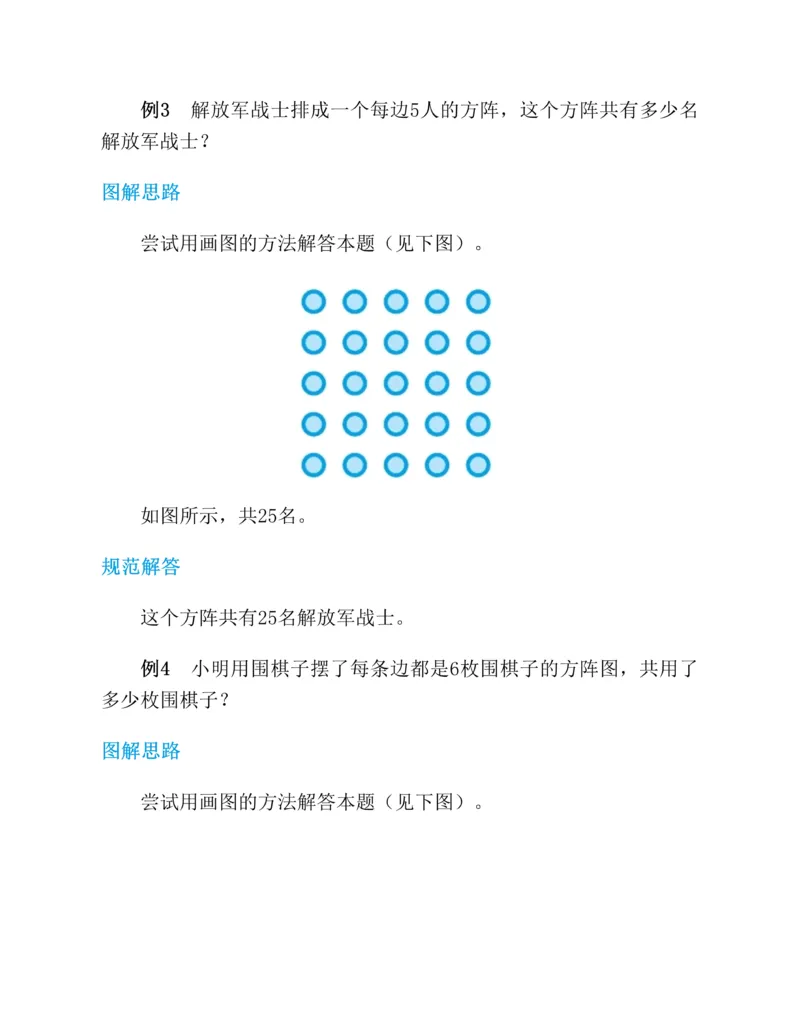 例3 解放军战士排成一个每边5人的方阵，这个方阵共有多少名解放军战士？

图解思路

尝试用画图的方法解答本题（见下图）。

如图所示，共25名。

规范解答

这个方阵共有25名解放军战士。

例4 小明用围棋子摆了每条边都是6枚围棋子的方阵图，共用了多少枚围棋子？

图解思路

尝试用画图的方法解答本题（见下图）。